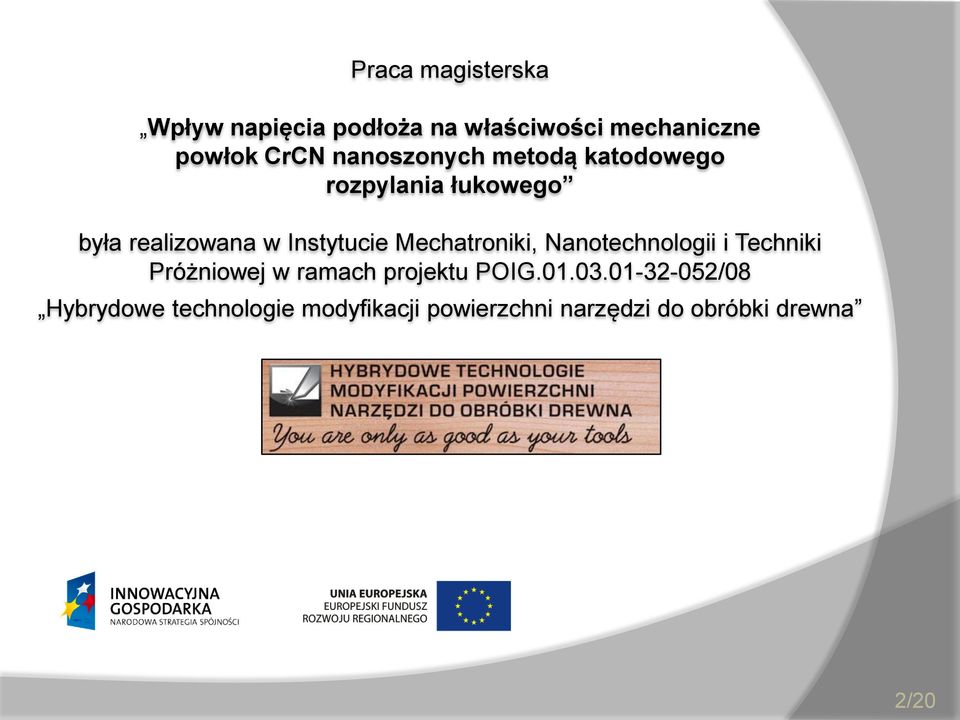 Praca magisterska

„Wpływ napięcia podłoża na właściwości mechaniczne powłok CrCN nanoszonych metodą katodowego rozpylania łukowego”

była realizowana w Instytucie Mechatroniki, Nanotechnologii i Techniki Próżniowej w ramach projektu POIG.01.03.01-32-052/08 „Hybrydowe technologie modyfikacji powierzchni narzędzi do obróbki drewna”

HYBRYDOWE TECHNOLOGIE MODYFIKACJI POWIERZCHNI NARZĘDZI DO OBRÓBKI DREWNA
You are only as good as your tools

INNOWACYJNA GOSPODARKA
NARODOWA STRATEGIA SPÓJNOŚCI

UNIA EUROPEJSKA
EUROPEJSKI FUNDUSZ ROZWOJU REGIONALNEGO

2/20